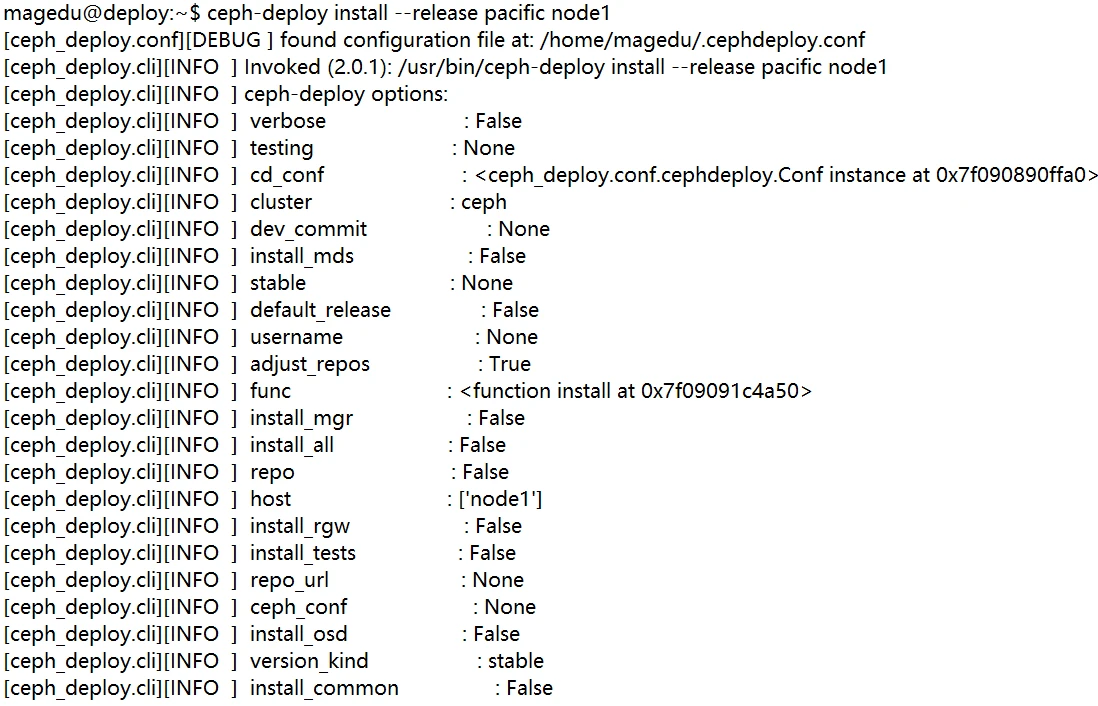 magedu@deploy:~$ ceph-deploy install --release pacific node1
[ceph_deploy.conf][DEBUG ] found configuration file at: /home/magedu/.cephdeploy.conf
[ceph_deploy.cli][INFO ] Invoked (2.0.1): /usr/bin/ceph-deploy install --release pacific node1
[ceph_deploy.cli][INFO ] ceph-deploy options:
[ceph_deploy.cli][INFO ] verbose : False
[ceph_deploy.cli][INFO ] testing : None
[ceph_deploy.cli][INFO ] cd_conf : <ceph_deploy.conf.cephdeploy.Conf instance at 0x7f090890ffa0>
[ceph_deploy.cli][INFO ] cluster : ceph
[ceph_deploy.cli][INFO ] dev_commit : None
[ceph_deploy.cli][INFO ] install_mds : False
[ceph_deploy.cli][INFO ] stable : None
[ceph_deploy.cli][INFO ] default_release : False
[ceph_deploy.cli][INFO ] username : None
[ceph_deploy.cli][INFO ] adjust_repos : True
[ceph_deploy.cli][INFO ] func : <function install at 0x7f09091c4a50>
[ceph_deploy.cli][INFO ] install_mgr : False
[ceph_deploy.cli][INFO ] install_all : False
[ceph_deploy.cli][INFO ] repo : False
[ceph_deploy.cli][INFO ] host : ['node1']
[ceph_deploy.cli][INFO ] install_rgw : False
[ceph_deploy.cli][INFO ] install_tests : False
[ceph_deploy.cli][INFO ] repo_url : None
[ceph_deploy.cli][INFO ] ceph_conf : None
[ceph_deploy.cli][INFO ] install_osd : False
[ceph_deploy.cli][INFO ] version_kind : stable
[ceph_deploy.cli][INFO ] install_common : False